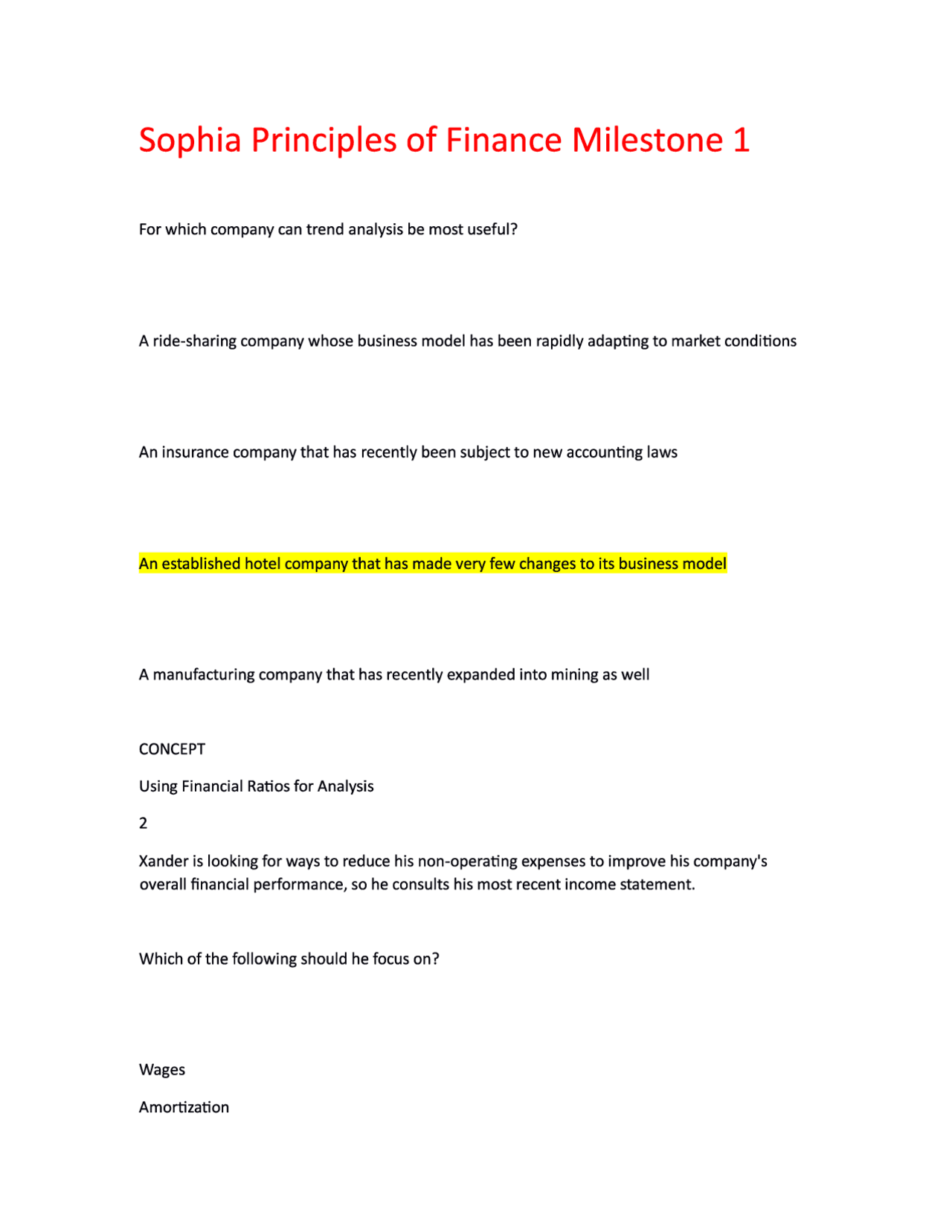 Sophia Principles of Finance Milestone 1

For which company can trend analysis be most useful?

A ride-sharing company whose business model has been rapidly adapting to market conditions

An insurance company that has recently been subject to new accounting laws

An established hotel company that has made very few changes to its business model

A manufacturing company that has recently expanded into mining as well

CONCEPT

Using Financial Ratios for Analysis

2

Xander is looking for ways to reduce his non-operating expenses to improve his company's overall financial performance, so he consults his most recent income statement.

Which of the following should he focus on?

Wages

Amortization